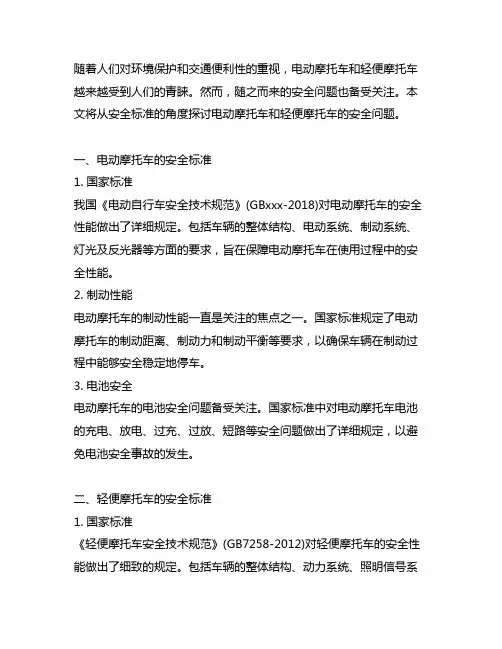 随着人们对环境保护和交通便利性的重视，电动摩托车和轻便摩托车越来越受到人们的青睐。然而，随之而来的安全问题也备受关注。本文将从安全标准的角度探讨电动摩托车和轻便摩托车的安全问题。

一、电动摩托车的安全标准
1. 国家标准
我国《电动自行车安全技术规范》(GBxxx-2018)对电动摩托车的安全性能做出了详细规定。包括车辆的整体结构、电动系统、制动系统、灯光及反光器等方面的要求，旨在保障电动摩托车在使用过程中的安全性能。
2. 制动性能
电动摩托车的制动性能一直是关注的焦点之一。国家标准规定了电动摩托车的制动距离、制动力和制动平衡等要求，以确保车辆在制动过程中能够安全稳定地停车。
3. 电池安全
电动摩托车的电池安全问题备受关注。国家标准中对电动摩托车电池的充电、放电、过充、过放、短路等安全问题做出了详细规定，以避免电池安全事故的发生。

二、轻便摩托车的安全标准
1. 国家标准
《轻便摩托车安全技术规范》(GB7258-2012)对轻便摩托车的安全性能做出了细致的规定。包括车辆的整体结构、动力系统、照明信号系